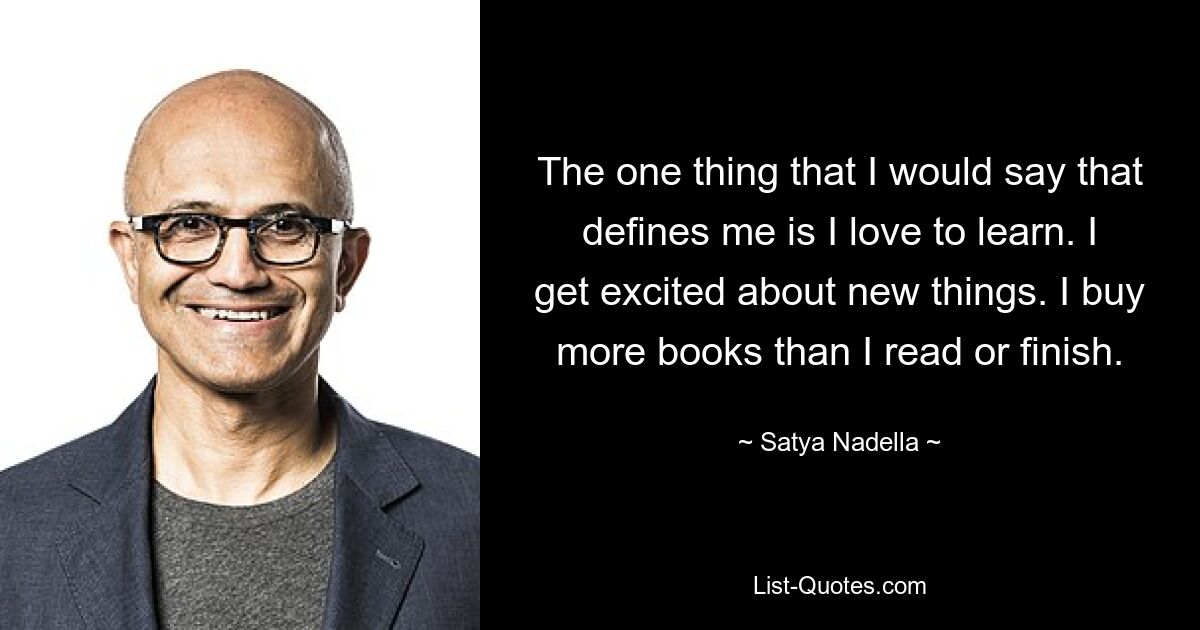 The one thing that I would say that defines me is I love to learn. I get excited about new things. I buy more books than I read or finish.

~ Satya Nadella ~

List-Quotes.com